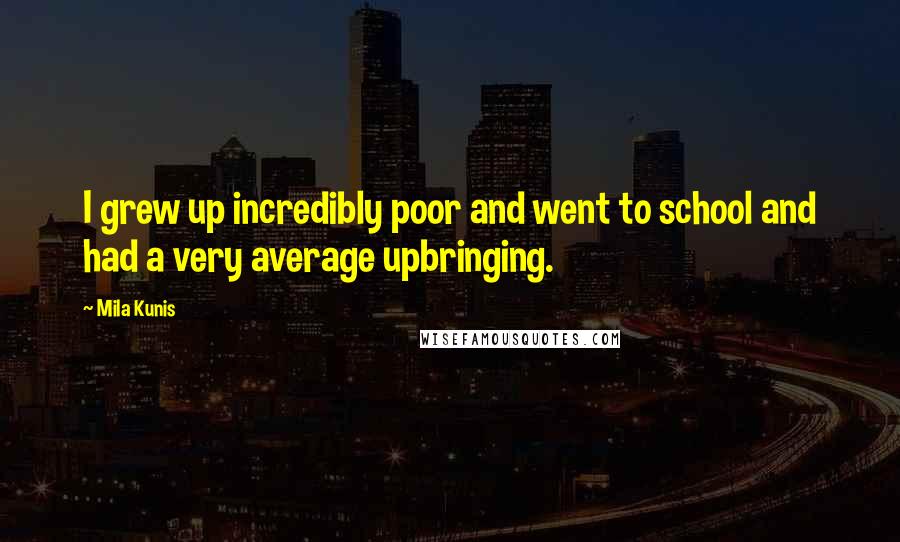 I grew up incredibly poor and went to school and had a very average upbringing.

~ Mila Kunis

WISEFAMOUSQUOTES.COM